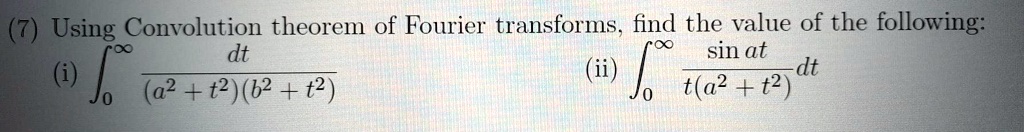 (7) Using Convolution theorem of Fourier transforms, find the value of the following:

(i) $\int_0^\infty \frac{dt}{(a^2+t^2)(b^2+t^2)}$ (ii) $\int_0^\infty \frac{\sin at}{t(a^2+t^2)}dt$